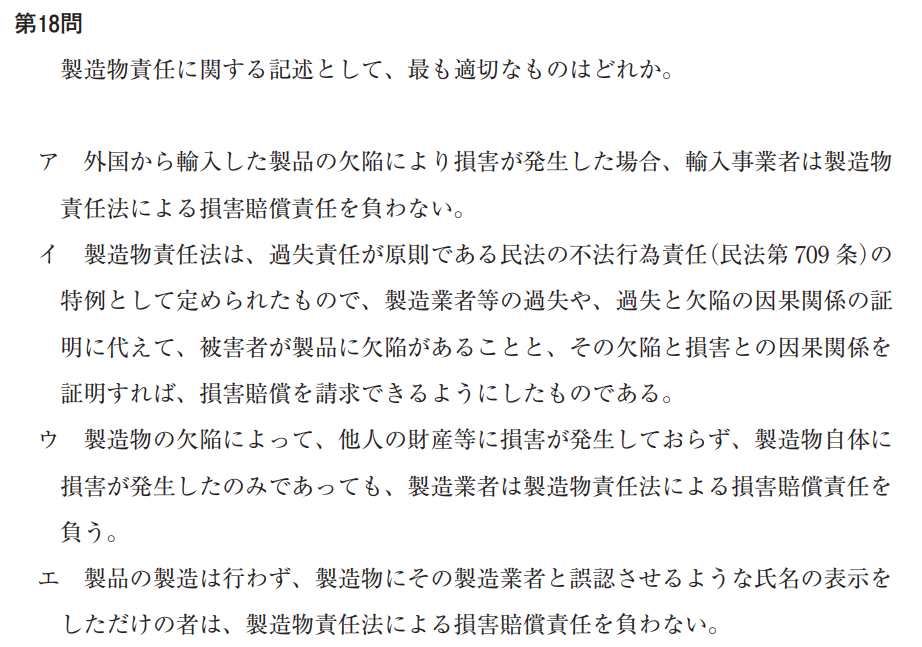 第18問

製造物責任に関する記述として、最も適切なものはどれか。

ア　外国から輸入した製品の欠陥により損害が発生した場合、輸入事業者は製造物責任法による損害賠償責任を負わない。

イ　製造物責任法は、過失責任が原則である民法の不法行為責任(民法第709条)の特例として定められたもので、製造業者等の過失や、過失と欠陥の因果関係の証明に代えて、被害者が製品に欠陥があることと、その欠陥と損害との因果関係を証明すれば、損害賠償を請求できるようにしたものである。

ウ　製造物の欠陥によって、他人の財産等に損害が発生しておらず、製造物自体に損害が発生したのみであっても、製造業者は製造物責任法による損害賠償責任を負う。

エ　製品の製造は行わず、製造物にその製造業者と誤認させるような氏名の表示をしただけの者は、製造物責任法による損害賠償責任を負わない。